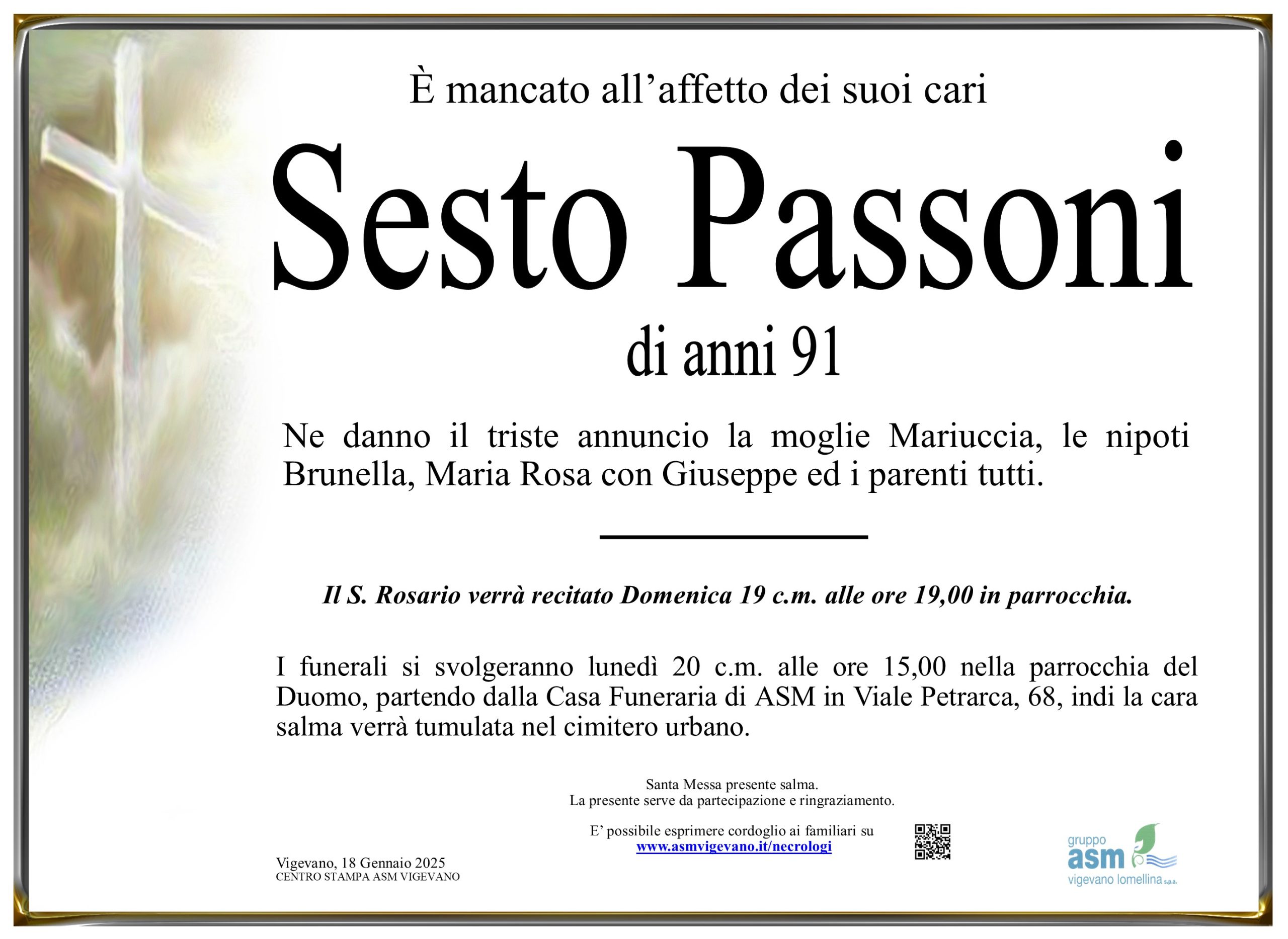 È mancato all'affetto dei suoi cari

Sesto Passoni

di anni 91

Ne danno il triste annuncio la moglie Mariuccia, le nipoti Brunella, Maria Rosa con Giuseppe ed i parenti tutti.

Il S. Rosario verrà recitato Domenica 19 c.m. alle ore 19,00 in parrocchia.

I funerali si svolgeranno lunedì 20 c.m. alle ore 15,00 nella parrocchia del Duomo, partendo dalla Casa Funeraria di ASM in Viale Petrarca, 68, indi la cara salma verrà tumulata nel cimitero urbano.

Santa Messa presente salma.
La presente serve da partecipazione e ringraziamento.

E' possibile esprimere cordoglio ai familiari su
www.asmvigevano.it/necrologi

Vigevano, 18 Gennaio 2025
CENTRO STAMPA ASM VIGEVANO

gruppo
asm
vigevano lomellina s.p.a.